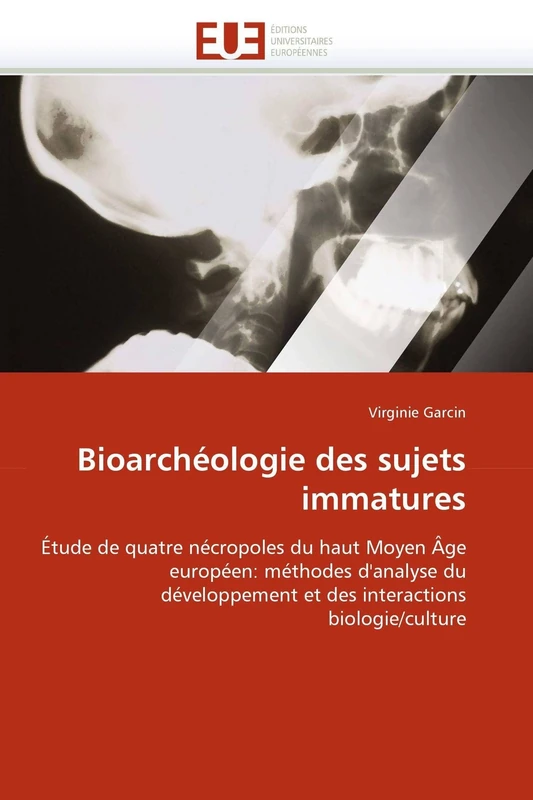 EUE ÉDITIONS UNIVERSITAIRES EUROPÉENNES

Virginie Garcin

Bioarchéologie des sujets immatures

Étude de quatre nécropoles du haut Moyen Âge européen: méthodes d'analyse du développement et des interactions biologie/culture